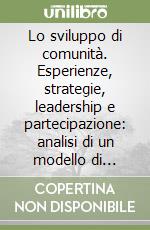 unilibro

Lo sviluppo di comunità. Esperienze, strategie, leadership e partecipazione: analisi di un modello di...

COPERTINA NON DISPONIBILE